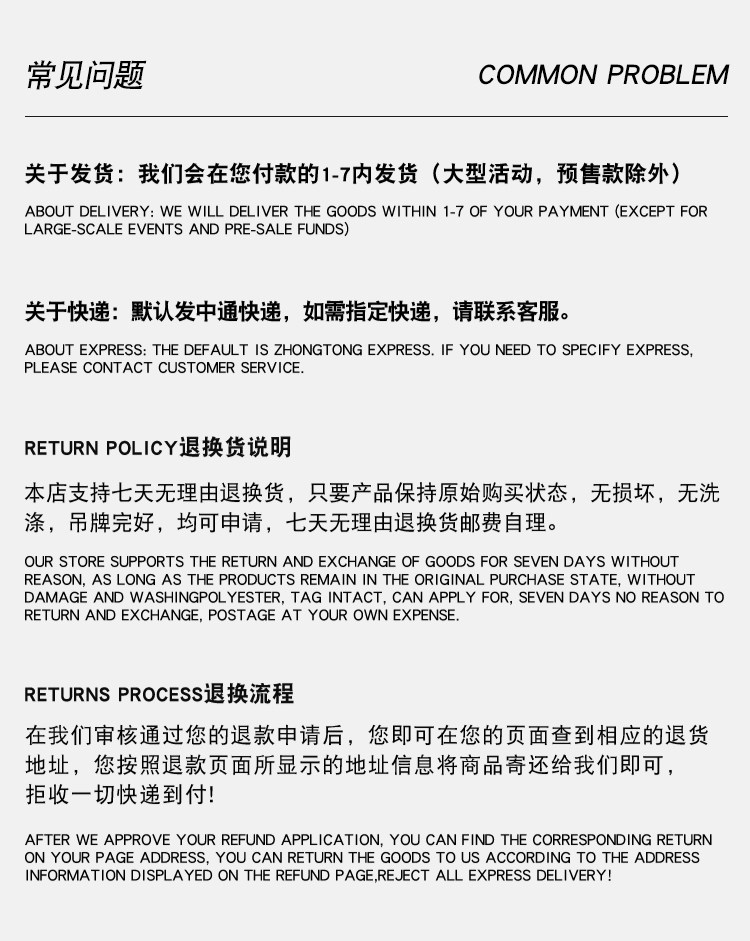 常见问题

COMMON PROBLEM

关于发货：我们会在您付款的1-7内发货（大型活动，预售款除外）

ABOUT DELIVERY: WE WILL DELIVER THE GOODS WITHIN 1-7 OF YOUR PAYMENT (EXCEPT FOR LARGE-SCALE EVENTS AND PRE-SALE FUNDS)

关于快递：默认发中通快递，如需指定快递，请联系客服。

ABOUT EXPRESS: THE DEFAULT IS ZHONGTONG EXPRESS. IF YOU NEED TO SPECIFY EXPRESS, PLEASE CONTACT CUSTOMER SERVICE.

RETURN POLICY退换货说明

本店支持七天无理由退换货，只要产品保持原始购买状态，无损坏，无洗涤，吊牌完好，均可申请，七天无理由退换货邮费自理。

OUR STORE SUPPORTS THE RETURN AND EXCHANGE OF GOODS FOR SEVEN DAYS WITHOUT REASON, AS LONG AS THE PRODUCTS REMAIN IN THE ORIGINAL PURCHASE STATE, WITHOUT DAMAGE AND WASHINGPOLYESTER, TAG INTACT, CAN APPLY FOR, SEVEN DAYS NO REASON TO RETURN AND EXCHANGE, POSTAGE AT YOUR OWN EXPENSE.

RETURNS PROCESS退换流程

在我们审核通过您的退款申请后，您即可在您的页面查到相应的退货地址，您按照退款页面所显示的地址信息将商品寄还给我们即可，拒收一切快递到付!

AFTER WE APPROVE YOUR REFUND APPLICATION, YOU CAN FIND THE CORRESPONDING RETURN ON YOUR PAGE ADDRESS, YOU CAN RETURN THE GOODS TO US ACCORDING TO THE ADDRESS INFORMATION DISPLAYED ON THE REFUND PAGE,REJECT ALL EXPRESS DELIVERY!